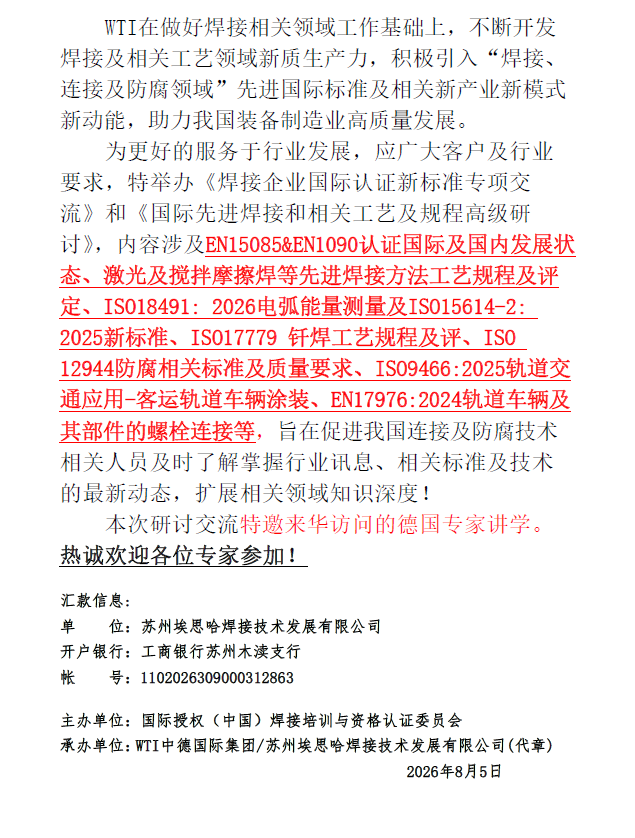 WTI在做好焊接相关领域工作基础上，不断开发焊接及相关工艺领域新质生产力，积极引入“焊接、连接及防腐领域”先进国际标准及相关新产业新模式新动能，助力我国装备制造业高质量发展。

为更好的服务于行业发展，应广大客户及行业要求，特举办《焊接企业国际认证新标准专项交流》和《国际先进焊接和相关工艺及规程高级研讨》，内容涉及EN15085&EN1090认证国际及国内发展状态、激光及搅拌摩擦焊等先进焊接方法工艺规程及评定、ISO18491: 2026电弧能量测量及ISO15614-2: 2025新标准、ISO17779 钎焊工艺规程及评、ISO 12944防腐相关标准及质量要求、ISO9466:2025轨道交通应用-客运轨道车辆涂装、EN17976:2024轨道车辆及其部件的螺栓连接等，旨在促进我国连接及防腐技术相关人员及时了解掌握行业讯息、相关标准及技术的最新动态，扩展相关领域知识深度！

本次研讨交流特邀来华访问的德国专家讲学。

热诚欢迎各位专家参加！

汇款信息：
单　　位：苏州埃思哈焊接技术发展有限公司
开户银行：工商银行苏州木渎支行
帐　　号：1102026309000312863

主办单位：国际授权（中国）焊接培训与资格认证委员会
承办单位：WTI中德国际集团/苏州埃思哈焊接技术发展有限公司(代章)

2026年8月5日